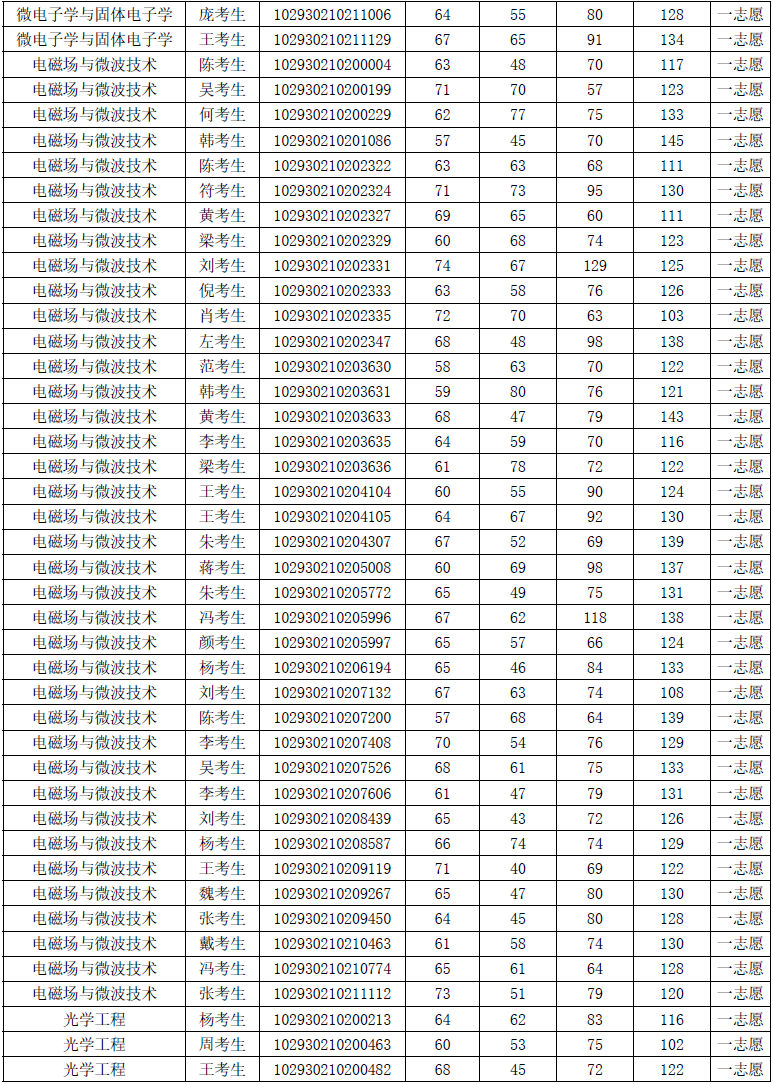 | 微电子学与固体电子学 | 庞考生 | 102930210211006 | 64 | 55 | 80 | 128 | 一志愿 |
|---|---|---|---|---|---|---|---|
| 微电子学与固体电子学 | 王考生 | 102930210211129 | 67 | 65 | 91 | 134 | 一志愿 |
| 电磁场与微波技术 | 陈考生 | 102930210200004 | 63 | 48 | 70 | 117 | 一志愿 |
| 电磁场与微波技术 | 吴考生 | 102930210200199 | 71 | 70 | 57 | 123 | 一志愿 |
| 电磁场与微波技术 | 何考生 | 102930210200229 | 62 | 77 | 75 | 133 | 一志愿 |
| 电磁场与微波技术 | 韩考生 | 102930210201086 | 57 | 45 | 70 | 145 | 一志愿 |
| 电磁场与微波技术 | 陈考生 | 102930210202322 | 63 | 63 | 68 | 111 | 一志愿 |
| 电磁场与微波技术 | 符考生 | 102930210202324 | 71 | 73 | 95 | 130 | 一志愿 |
| 电磁场与微波技术 | 黄考生 | 102930210202327 | 69 | 65 | 60 | 111 | 一志愿 |
| 电磁场与微波技术 | 梁考生 | 102930210202329 | 60 | 68 | 74 | 123 | 一志愿 |
| 电磁场与微波技术 | 刘考生 | 102930210202331 | 74 | 67 | 129 | 125 | 一志愿 |
| 电磁场与微波技术 | 倪考生 | 102930210202333 | 63 | 58 | 76 | 126 | 一志愿 |
| 电磁场与微波技术 | 肖考生 | 102930210202335 | 72 | 70 | 63 | 103 | 一志愿 |
| 电磁场与微波技术 | 左考生 | 102930210202347 | 68 | 48 | 98 | 138 | 一志愿 |
| 电磁场与微波技术 | 范考生 | 102930210203630 | 58 | 63 | 70 | 122 | 一志愿 |
| 电磁场与微波技术 | 韩考生 | 102930210203631 | 59 | 80 | 76 | 121 | 一志愿 |
| 电磁场与微波技术 | 黄考生 | 102930210203633 | 68 | 47 | 79 | 143 | 一志愿 |
| 电磁场与微波技术 | 李考生 | 102930210203635 | 64 | 59 | 70 | 116 | 一志愿 |
| 电磁场与微波技术 | 梁考生 | 102930210203636 | 61 | 78 | 72 | 122 | 一志愿 |
| 电磁场与微波技术 | 王考生 | 102930210204104 | 60 | 55 | 90 | 124 | 一志愿 |
| 电磁场与微波技术 | 王考生 | 102930210204105 | 64 | 67 | 92 | 130 | 一志愿 |
| 电磁场与微波技术 | 朱考生 | 102930210204307 | 67 | 52 | 69 | 139 | 一志愿 |
| 电磁场与微波技术 | 蒋考生 | 102930210205008 | 60 | 69 | 98 | 137 | 一志愿 |
| 电磁场与微波技术 | 朱考生 | 102930210205772 | 65 | 49 | 75 | 131 | 一志愿 |
| 电磁场与微波技术 | 冯考生 | 102930210205996 | 67 | 62 | 118 | 138 | 一志愿 |
| 电磁场与微波技术 | 颜考生 | 102930210205997 | 65 | 57 | 66 | 124 | 一志愿 |
| 电磁场与微波技术 | 杨考生 | 102930210206194 | 65 | 46 | 84 | 133 | 一志愿 |
| 电磁场与微波技术 | 刘考生 | 102930210207132 | 67 | 63 | 74 | 108 | 一志愿 |
| 电磁场与微波技术 | 陈考生 | 102930210207200 | 57 | 68 | 64 | 139 | 一志愿 |
| 电磁场与微波技术 | 李考生 | 102930210207408 | 70 | 54 | 76 | 129 | 一志愿 |
| 电磁场与微波技术 | 吴考生 | 102930210207526 | 68 | 61 | 75 | 133 | 一志愿 |
| 电磁场与微波技术 | 李考生 | 102930210207606 | 61 | 47 | 79 | 131 | 一志愿 |
| 电磁场与微波技术 | 刘考生 | 102930210208439 | 65 | 43 | 72 | 126 | 一志愿 |
| 电磁场与微波技术 | 杨考生 | 102930210208587 | 66 | 74 | 74 | 129 | 一志愿 |
| 电磁场与微波技术 | 王考生 | 102930210209119 | 71 | 40 | 69 | 122 | 一志愿 |
| 电磁场与微波技术 | 魏考生 | 102930210209267 | 65 | 47 | 80 | 130 | 一志愿 |
| 电磁场与微波技术 | 张考生 | 102930210209450 | 64 | 45 | 80 | 128 | 一志愿 |
| 电磁场与微波技术 | 戴考生 | 102930210210463 | 61 | 58 | 74 | 130 | 一志愿 |
| 电磁场与微波技术 | 冯考生 | 102930210210774 | 65 | 61 | 64 | 128 | 一志愿 |
| 电磁场与微波技术 | 张考生 | 102930210211112 | 73 | 51 | 79 | 120 | 一志愿 |
| 光学工程 | 杨考生 | 102930210200213 | 64 | 62 | 83 | 116 | 一志愿 |
| 光学工程 | 周考生 | 102930210200463 | 60 | 53 | 75 | 102 | 一志愿 |
| 光学工程 | 王考生 | 102930210200482 | 68 | 45 | 72 | 122 | 一志愿 |